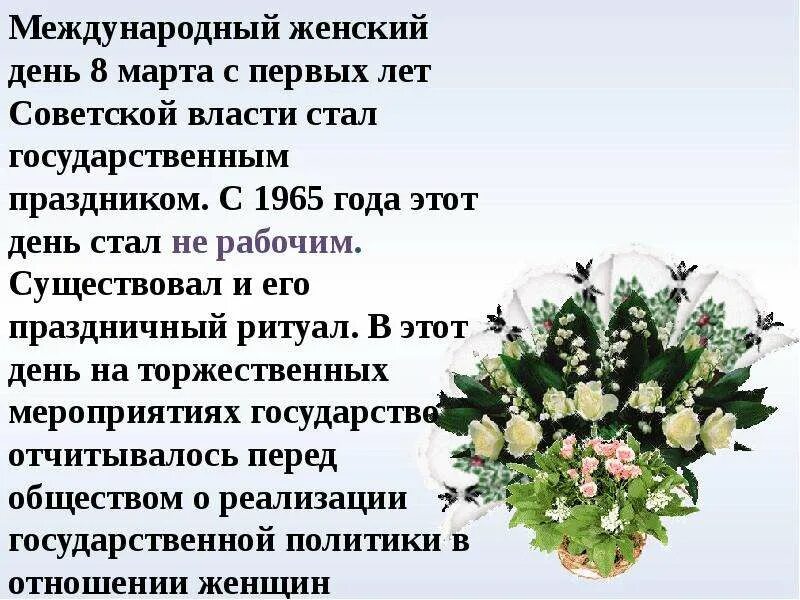 Международный женский день 8 марта с первых лет Советской власти стал государственным праздником. С 1965 года этот день стал не рабочим. Существовал и его праздничный ритуал. В этот день на торжественных мероприятиях государство отчитывалось перед обществом о реализации государственной политики в отношении женщин